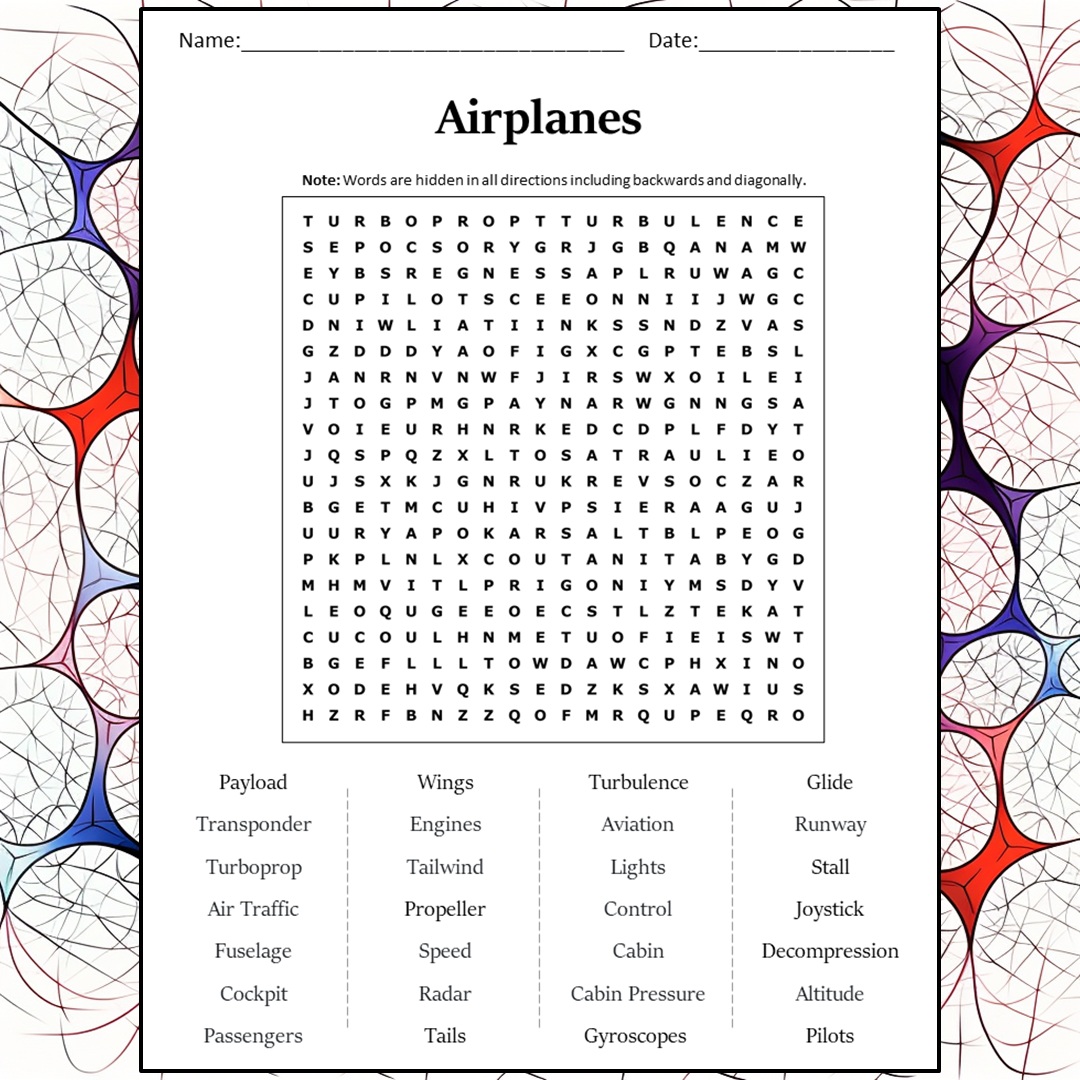 Name:________________________________ Date:________________

Airplanes

**Note:** Words are hidden in all directions including backwards and diagonally.

T U R B O P R O P T T U R B U L E N C E
S E P O C S O R Y G R J G B Q A N A M W
E Y B S R E G N E S S A P L R U W A G C
C U P I L O T S C E E O N N I I J W G C
D N I W L I A T I I N K S S N D Z V A S
G Z D D D Y A O F I G X C G P T E B S L
J A N R N V N W F J I R S W X O I L E I
J T O G P M G P A Y N A R W G N N G S A
V O I E U R H N R K E D C D P L F D Y T
J Q S P Q Z X L T O S A T R A U L I E O
U J S X K J G N R U K R E V S O C Z A R
B G E T M C U H I V P S I E R A A G U J
U U R Y A P O K A R S A L T B L P E O G
P K P L N L X C O U T A N I T A B Y G D
M H M V I T L P R I G O N I Y M S D Y V
L E O Q U G E E O E C S T L Z T E K A T
C U C O U L H N M E T U O F I E I S W T
B G E F L L L T O W D A W C P H X I N O
X O D E H V Q K S E D Z K S X A W I U S
H Z R F B N Z Z Q O F M R Q U P E Q R O

Payload
Transponder
Turboprop
Air Traffic
Fuselage
Cockpit
Passengers

Wings
Engines
Tailwind
Propeller
Speed
Radar
Tails

Turbulence
Aviation
Lights
Control
Cabin
Cabin Pressure
Gyroscopes

Glide
Runway
Stall
Joystick
Decompression
Altitude
Pilots